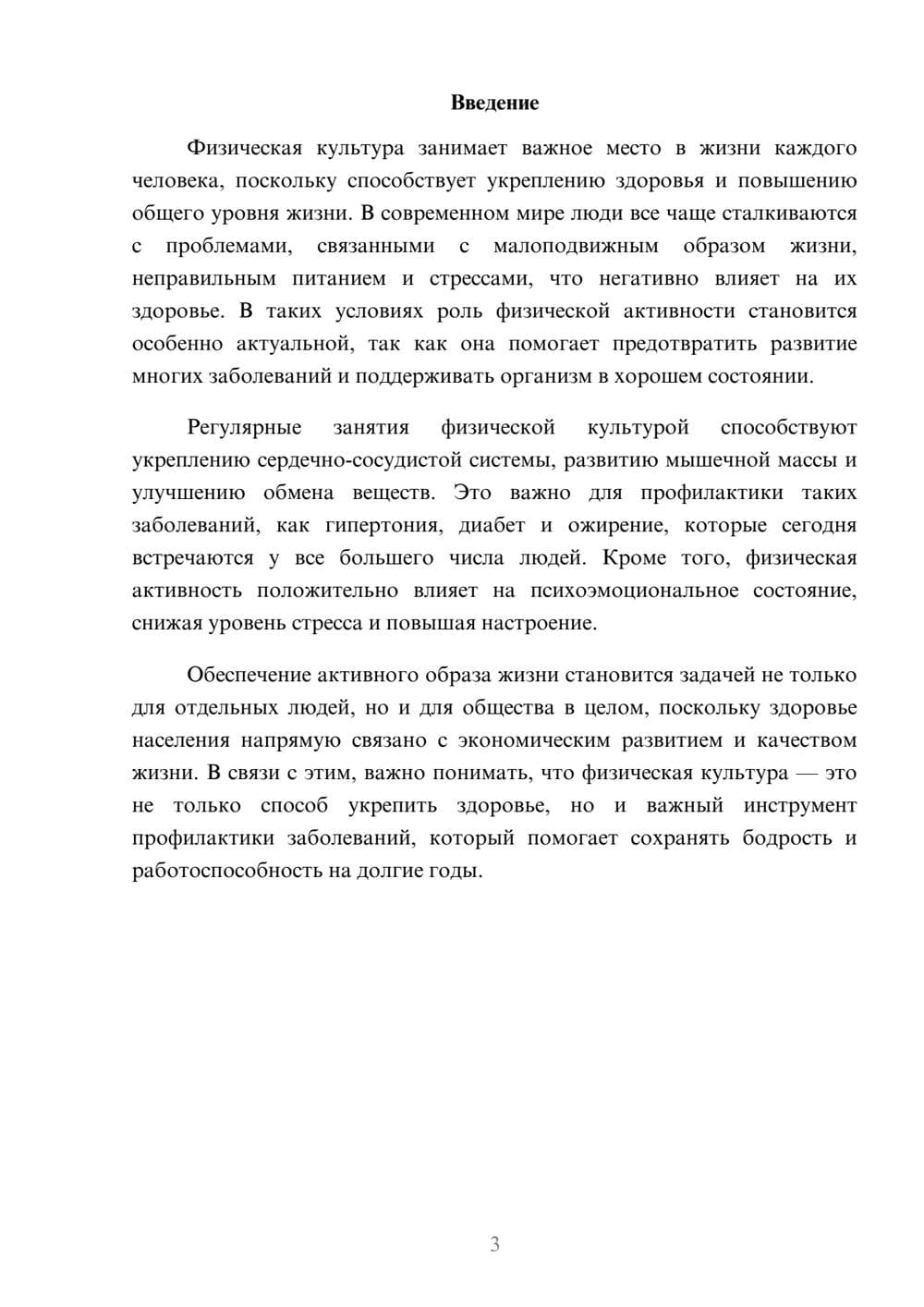 Введение

Физическая культура занимает важное место в жизни каждого человека, поскольку способствует укреплению здоровья и повышению общего уровня жизни. В современном мире люди все чаще сталкиваются с проблемами, связанными с малоподвижным образом жизни, неправильным питанием и стрессами, что негативно влияет на их здоровье. В таких условиях роль физической активности становится особенно актуальной, так как она помогает предотвратить развитие многих заболеваний и поддерживать организм в хорошем состоянии.

Регулярные занятия физической культурой способствуют укреплению сердечно-сосудистой системы, развитию мышечной массы и улучшению обмена веществ. Это важно для профилактики таких заболеваний, как гипертония, диабет и ожирение, которые сегодня встречаются у все большего числа людей. Кроме того, физическая активность положительно влияет на психоэмоциональное состояние, снижая уровень стресса и повышая настроение.

Обеспечение активного образа жизни становится задачей не только для отдельных людей, но и для общества в целом, поскольку здоровье населения напрямую связано с экономическим развитием и качеством жизни. В связи с этим, важно понимать, что физическая культура — это не только способ укрепить здоровье, но и важный инструмент профилактики заболеваний, который помогает сохранять бодрость и работоспособность на долгие годы.

3